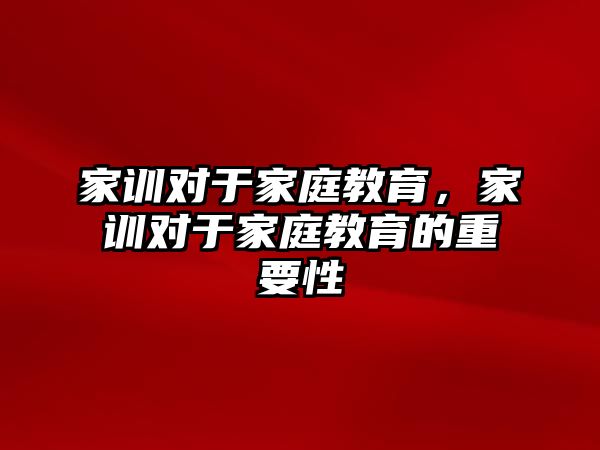 家训对于家庭教育，家训对于家庭教育的重要性